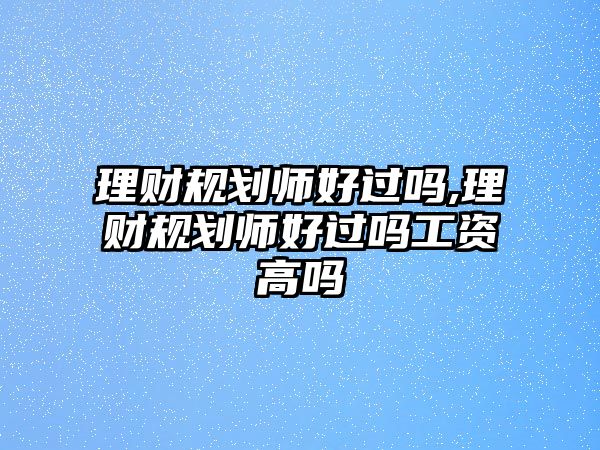 理财规划师好过吗,理财规划师好过吗工资高吗